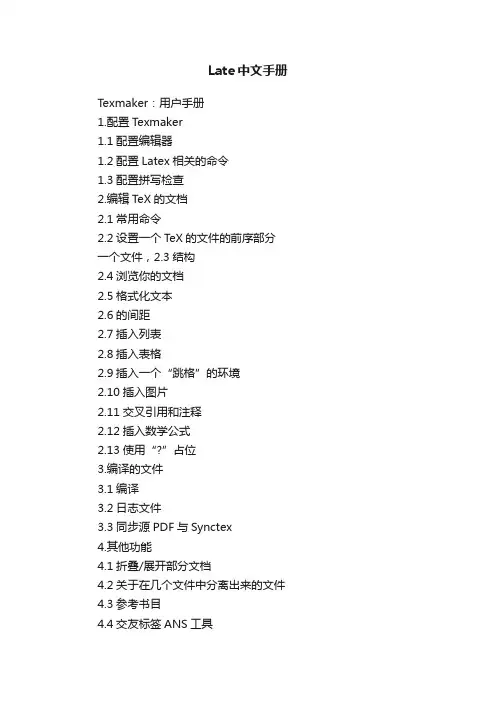 Late中文手册

Texmaker：用户手册
1.配置Texmaker
1.1配置编辑器
1.2配置Latex相关的命令
1.3配置拼写检查
2.编辑TeX的文档
2.1常用命令
2.2设置一个TeX的文件的前序部分
一个文件，2.3结构
2.4浏览你的文档
2.5格式化文本
2.6的间距
2.7插入列表
2.8插入表格
2.9插入一个“跳格”的环境
2.10插入图片
2.11交叉引用和注释
2.12插入数学公式
2.13使用“?”占位
3.编译的文件
3.1编译
3.2日志文件
3.3同步源PDF与Synctex
4.其他功能
4.1折叠/展开部分文档
4.2关于在几个文件中分离出来的文件
4.3参考书目
4.4交友标签ANS工具